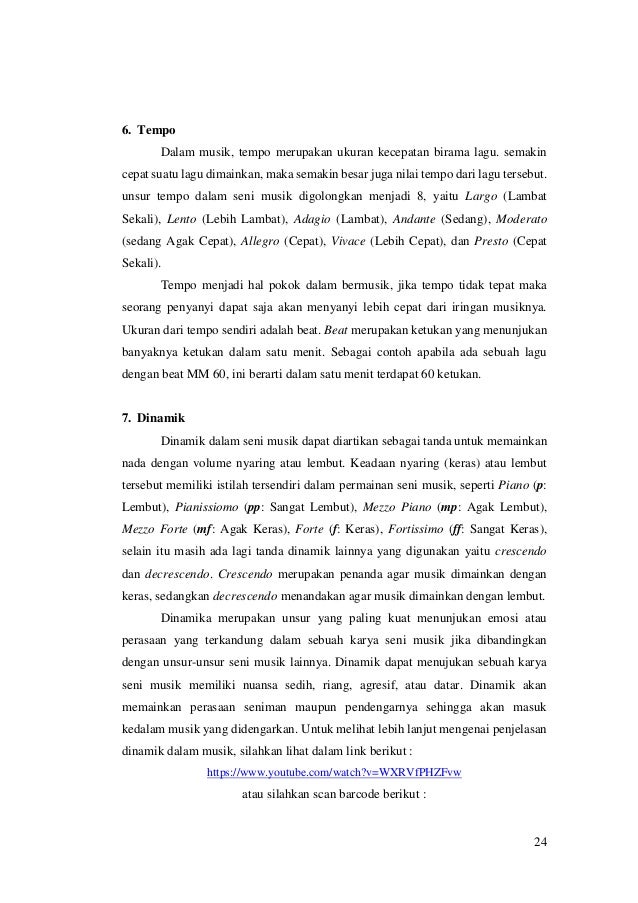 6. Tempo

Dalam musik, tempo merupakan ukuran kecepatan birama lagu. semakin cepat suatu lagu dimainkan, maka semakin besar juga nilai tempo dari lagu tersebut. unsur tempo dalam seni musik digolongkan menjadi 8, yaitu Largo (Lambat Sekali), Lento (Lebih Lambat), Adagio (Lambat), Andante (Sedang), Moderato (sedang Agak Cepat), Allegro (Cepat), Vivace (Lebih Cepat), dan Presto (Cepat Sekali).

Tempo menjadi hal pokok dalam bermusik, jika tempo tidak tepat maka seorang penyanyi dapat saja akan menyanyi lebih cepat dari iringan musiknya. Ukuran dari tempo sendiri adalah beat. Beat merupakan ketukan yang menunjukan banyaknya ketukan dalam satu menit. Sebagai contoh apabila ada sebuah lagu dengan beat MM 60, ini berarti dalam satu menit terdapat 60 ketukan.

7. Dinamik

Dinamik dalam seni musik dapat diartikan sebagai tanda untuk memainkan nada dengan volume nyaring atau lembut. Keadaan nyaring (keras) atau lembut tersebut memiliki istilah tersendiri dalam permainan seni musik, seperti Piano (p: Lembut), Pianissiomo (pp: Sangat Lembut), Mezzo Piano (mp: Agak Lembut), Mezzo Forte (mf: Agak Keras), Forte (f: Keras), Fortissimo (ff: Sangat Keras), selain itu masih ada lagi tanda dinamik lainnya yang digunakan yaitu crescendo dan decrescendo. Crescendo merupakan penanda agar musik dimainkan dengan keras, sedangkan decrescendo menandakan agar musik dimainkan dengan lembut.

Dinamika merupakan unsur yang paling kuat menunjukan emosi atau perasaan yang terkandung dalam sebuah karya seni musik jika dibandingkan dengan unsur-unsur seni musik lainnya. Dinamik dapat menujukan sebuah karya seni musik memiliki nuansa sedih, riang, agresif, atau datar. Dinamik akan memainkan perasaan seniman maupun pendengarnya sehingga akan masuk kedalam musik yang didengarkan. Untuk melihat lebih lanjut mengenai penjelasan dinamik dalam musik, silahkan lihat dalam link berikut :

https://www.youtube.com/watch?v=WXRVfPHZFvw

atau silahkan scan barcode berikut :

24